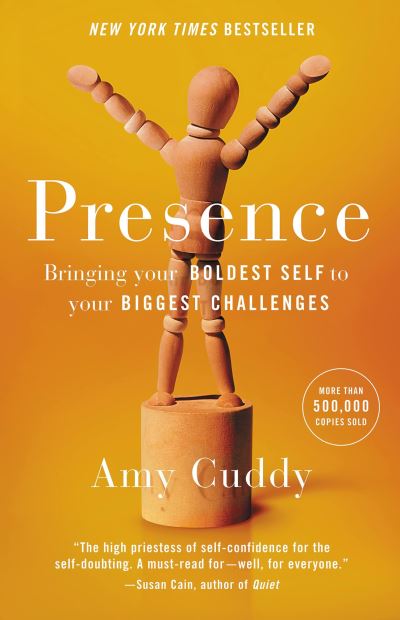 NEW YORK TIMES BESTSELLER

Presence

Bringing your BOLDEST SELF to your BIGGEST CHALLENGES

MORE THAN 500,000 COPIES SOLD

Amy Cuddy

"The high priestess of self-confidence for the self-doubting. A must-read for—well, for everyone."
—Susan Cain, author of Quiet